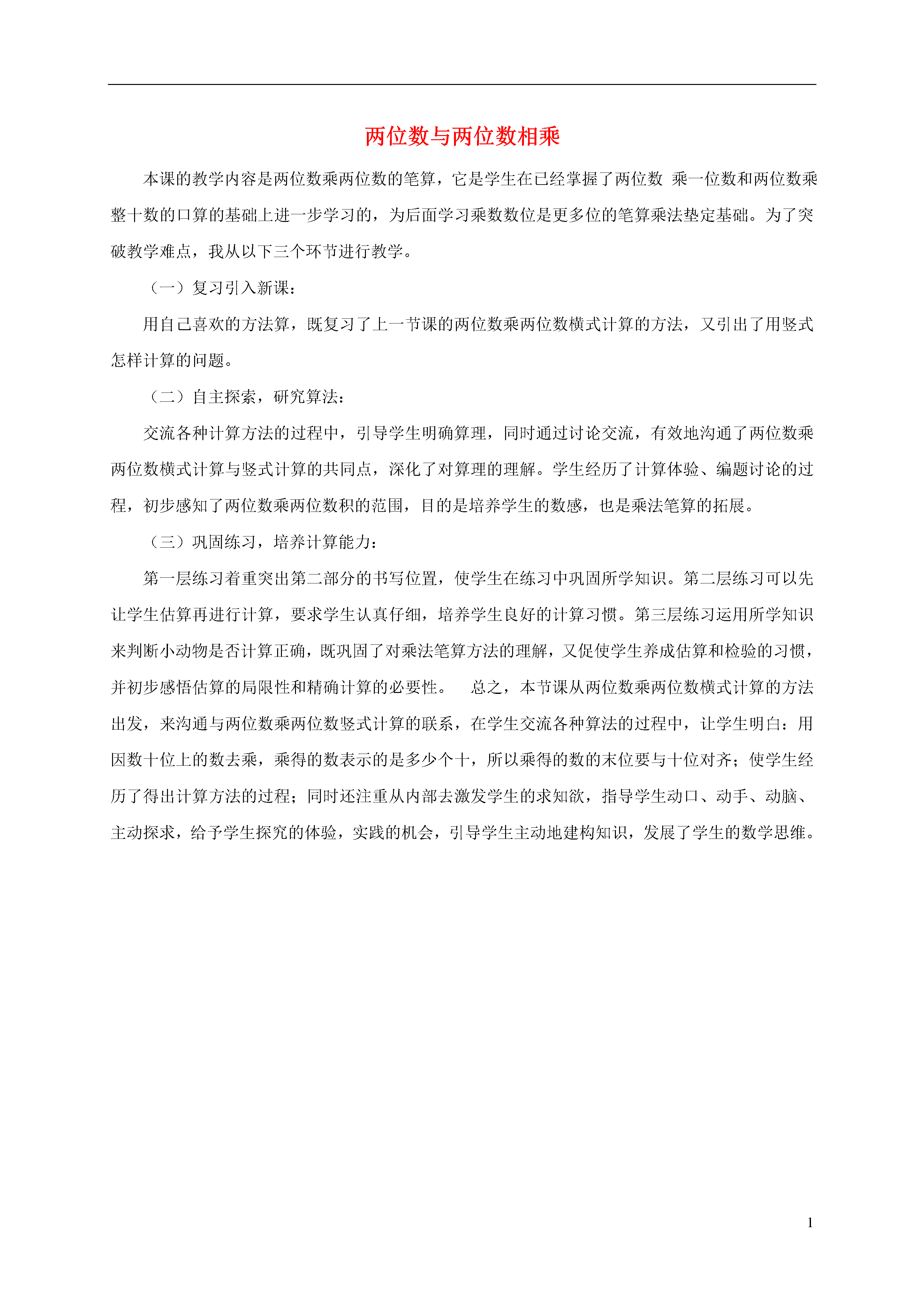 两位数与两位数相乘

本课的教学内容是两位数乘两位数的笔算，它是学生在已经掌握了两位数 乘一位数和两位数乘整十数的口算的基础上进一步学习的，为后面学习乘数数位是更多位的笔算乘法垫定基础。为了突破教学难点，我从以下三个环节进行教学。

（一）复习引入新课：

用自己喜欢的方法算，既复习了上一节课的两位数乘两位数横式计算的方法，又引出了用竖式怎样计算的问题。

（二）自主探索，研究算法：

交流各种计算方法的过程中，引导学生明确算理，同时通过讨论交流，有效地沟通了两位数乘两位数横式计算与竖式计算的共同点，深化了对算理的理解。学生经历了计算体验、编题讨论的过程，初步感知了两位数乘两位数积的范围，目的是培养学生的数感，也是乘法笔算的拓展。

（三）巩固练习，培养计算能力：

第一层练习着重突出第二部分的书写位置，使学生在练习中巩固所学知识。第二层练习可以先让学生估算再进行计算，要求学生认真仔细，培养学生良好的计算习惯。第三层练习运用所学知识来判断小动物是否计算正确，既巩固了对乘法笔算方法的理解，又促使学生养成估算和检验的习惯，并初步感悟估算的局限性和精确计算的必要性。 总之，本节课从两位数乘两位数横式计算的方法出发，来沟通与两位数乘两位数竖式计算的联系，在学生交流各种算法的过程中，让学生明白：用因数十位上的数去乘，乘得的数表示的是多少个十，所以乘得的数的末位要与十位对齐；使学生经历了得出计算方法的过程；同时还注重从内部去激发学生的求知欲，指导学生动口、动手、动脑、主动探求，给予学生探究的体验，实践的机会，引导学生主动地建构知识，发展了学生的数学思维。

1